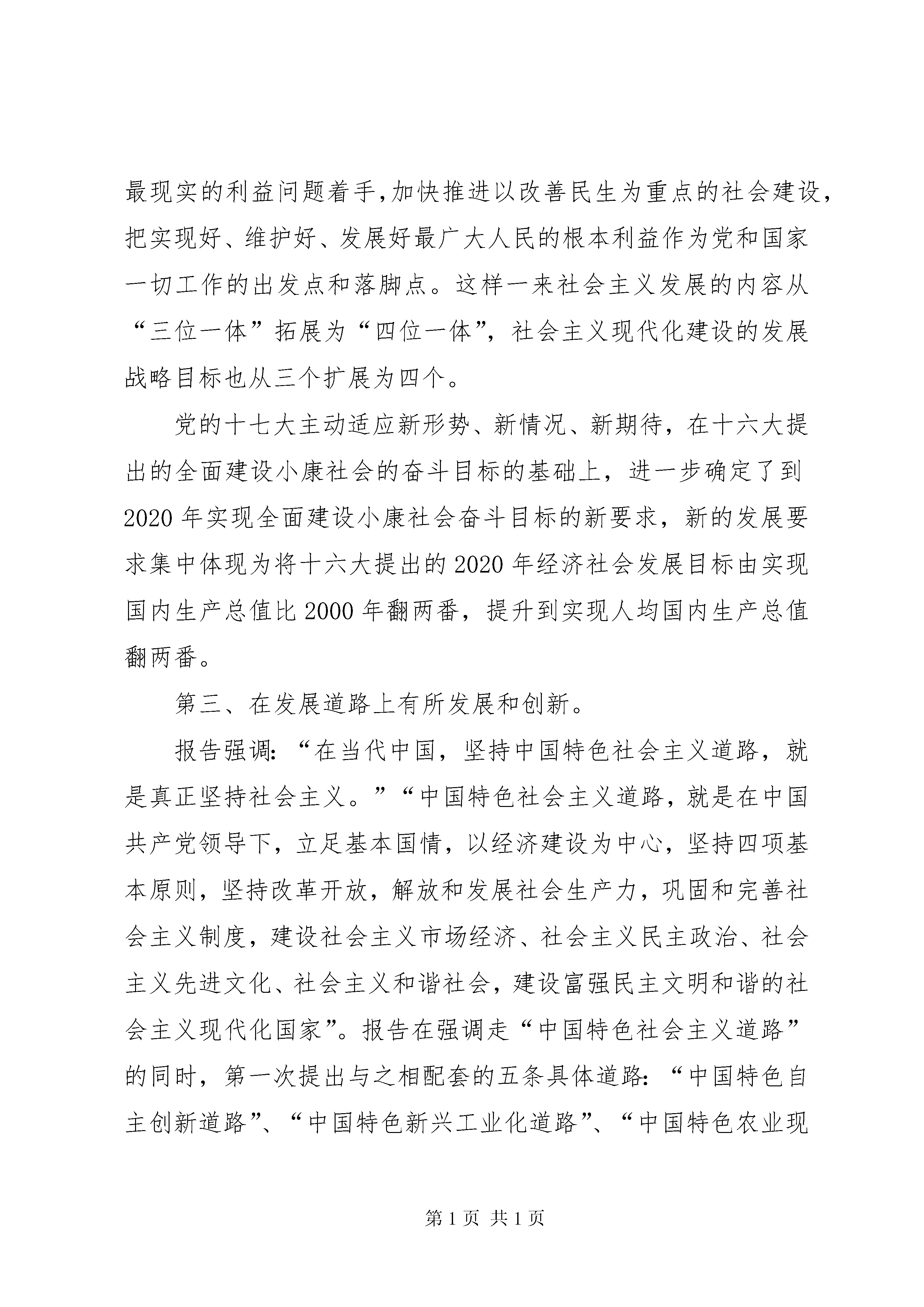 最现实的利益问题着手,加快推进以改善民生为重点的社会建设,把实现好、维护好、发展好最广大人民的根本利益作为党和国家一切工作的出发点和落脚点。这样一来社会主义发展的内容从“三位一体”拓展为“四位一体”，社会主义现代化建设的发展战略目标也从三个扩展为四个。

党的十七大主动适应新形势、新情况、新期待，在十六大提出的全面建设小康社会的奋斗目标的基础上，进一步确定了到2020年实现全面建设小康社会奋斗目标的新要求，新的发展要求集中体现为将十六大提出的2020年经济社会发展目标由实现国内生产总值比2000年翻两番，提升到实现人均国内生产总值翻两番。

第三、在发展道路上有所发展和创新。

报告强调：“在当代中国，坚持中国特色社会主义道路，就是真正坚持社会主义。”“中国特色社会主义道路，就是在中国共产党领导下，立足基本国情，以经济建设为中心，坚持四项基本原则，坚持改革开放，解放和发展社会生产力，巩固和完善社会主义制度，建设社会主义市场经济、社会主义民主政治、社会主义先进文化、社会主义和谐社会，建设富强民主文明和谐的社会主义现代化国家”。报告在强调走“中国特色社会主义道路”的同时，第一次提出与之相配套的五条具体道路：“中国特色自主创新道路”、“中国特色新兴工业化道路”、“中国特色农业现

第1页 共1页